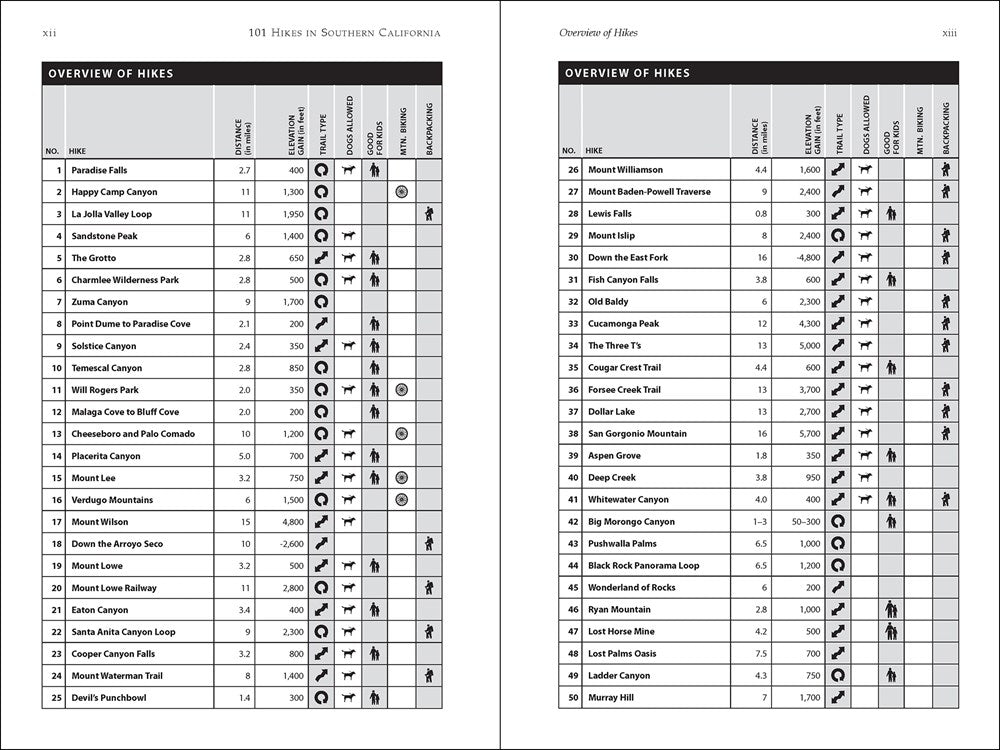 xii 101 Hikes in Southern California

OVERVIEW OF HIKES

| NO. | HIKE | DISTANCE (in miles) | ELEVATION GAIN (in feet) | TRAIL TYPE | DOGS ALLOWED | GOOD FOR KIDS | MTN. BIKING | BACKPACKING |
|---|---|---|---|---|---|---|---|---|
| 1 | Paradise Falls | 2.7 | 400 | | | | | |
| 2 | Happy Camp Canyon | 11 | 1,300 | | | | | |
| 3 | La Jolla Valley Loop | 11 | 1,950 | | | | | |
| 4 | Sandstone Peak | 6 | 1,400 | | | | | |
| 5 | The Grotto | 2.8 | 650 | | | | | |
| 6 | Charmlee Wilderness Park | 2.8 | 500 | | | | | |
| 7 | Zuma Canyon | 9 | 1,700 | | | | | |
| 8 | Point Dume to Paradise Cove | 2.1 | 200 | | | | | |
| 9 | Solstice Canyon | 2.4 | 350 | | | | | |
| 10 | Temescal Canyon | 2.8 | 850 | | | | | |
| 11 | Will Rogers Park | 2.0 | 350 | | | | | |
| 12 | Malaga Cove to Bluff Cove | 2.0 | 200 | | | | | |
| 13 | Cheeseboro and Palo Comado | 10 | 1,200 | | | | | |
| 14 | Placerita Canyon | 5.0 | 700 | | | | | |
| 15 | Mount Lee | 3.2 | 750 | | | | | |
| 16 | Verdugo Mountains | 6 | 1,500 | | | | | |
| 17 | Mount Wilson | 15 | 4,800 | | | | | |
| 18 | Down the Arroyo Seco | 10 | -2,600 | | | | | |
| 19 | Mount Lowe | 3.2 | 500 | | | | | |
| 20 | Mount Lowe Railway | 11 | 2,800 | | | | | |
| 21 | Eaton Canyon | 3.4 | 400 | | | | | |
| 22 | Santa Anita Canyon Loop | 9 | 2,300 | | | | | |
| 23 | Cooper Canyon Falls | 3.2 | 800 | | | | | |
| 24 | Mount Waterman Trail | 8 | 1,400 | | | | | |
| 25 | Devil's Punchbowl | 1.4 | 300 | | | | | |

Overview of Hikes xiii

OVERVIEW OF HIKES

| NO. | HIKE | DISTANCE (in miles) | ELEVATION GAIN (in feet) | TRAIL TYPE | DOGS ALLOWED | GOOD FOR KIDS | MTN. BIKING | BACKPACKING |
|---|---|---|---|---|---|---|---|---|
| 26 | Mount Williamson | 4.4 | 1,600 | | | | | |
| 27 | Mount Baden-Powell Traverse | 9 | 2,400 | | | | | |
| 28 | Lewis Falls | 0.8 | 300 | | | | | |
| 29 | Mount Islip | 8 | 2,400 | | | | | |
| 30 | Down the East Fork | 16 | -4,800 | | | | | |
| 31 | Fish Canyon Falls | 3.8 | 600 | | | | | |
| 32 | Old Baldy | 6 | 2,300 | | | | | |
| 33 | Cucamonga Peak | 12 | 4,300 | | | | | |
| 34 | The Three T's | 13 | 5,000 | | | | | |
| 35 | Cougar Crest Trail | 4.4 | 600 | | | | | |
| 36 | Forsee Creek Trail | 13 | 3,700 | | | | | |
| 37 | Dollar Lake | 13 | 2,700 | | | | | |
| 38 | San Gorgonio Mountain | 16 | 5,700 | | | | | |
| 39 | Aspen Grove | 1.8 | 350 | | | | | |
| 40 | Deep Creek | 3.8 | 950 | | | | | |
| 41 | Whitewater Canyon | 4.0 | 400 | | | | | |
| 42 | Big Morongo Canyon | 1–3 | 50–300 | | | | | |
| 43 | Pushwalla Palms | 6.5 | 1,000 | | | | | |
| 44 | Black Rock Panorama Loop | 6.5 | 1,200 | | | | | |
| 45 | Wonderland of Rocks | 6 | 200 | | | | | |
| 46 | Ryan Mountain | 2.8 | 1,000 | | | | | |
| 47 | Lost Horse Mine | 4.2 | 500 | | | | | |
| 48 | Lost Palms Oasis | 7.5 | 700 | | | | | |
| 49 | Ladder Canyon | 4.3 | 750 | | | | | |
| 50 | Murray Hill | 7 | 1,700 | | | | | |